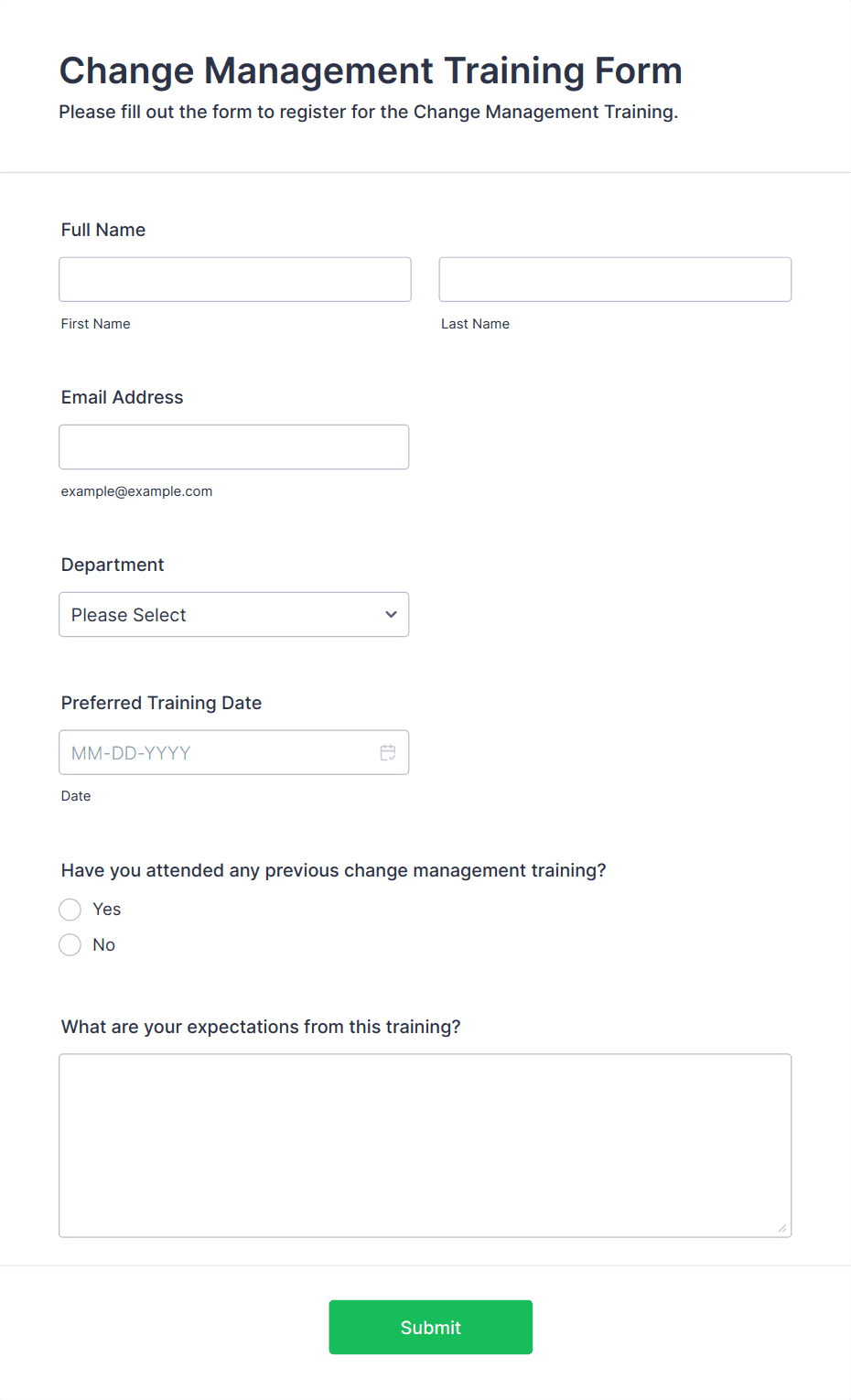 Change Management Training Form

Please fill out the form to register for the Change Management Training.

Full Name

First Name

Last Name

Email Address

example@example.com

Department

Please Select

Preferred Training Date

MM-DD-YYYY

Date

Have you attended any previous change management training?

Yes

No

What are your expectations from this training?

Submit